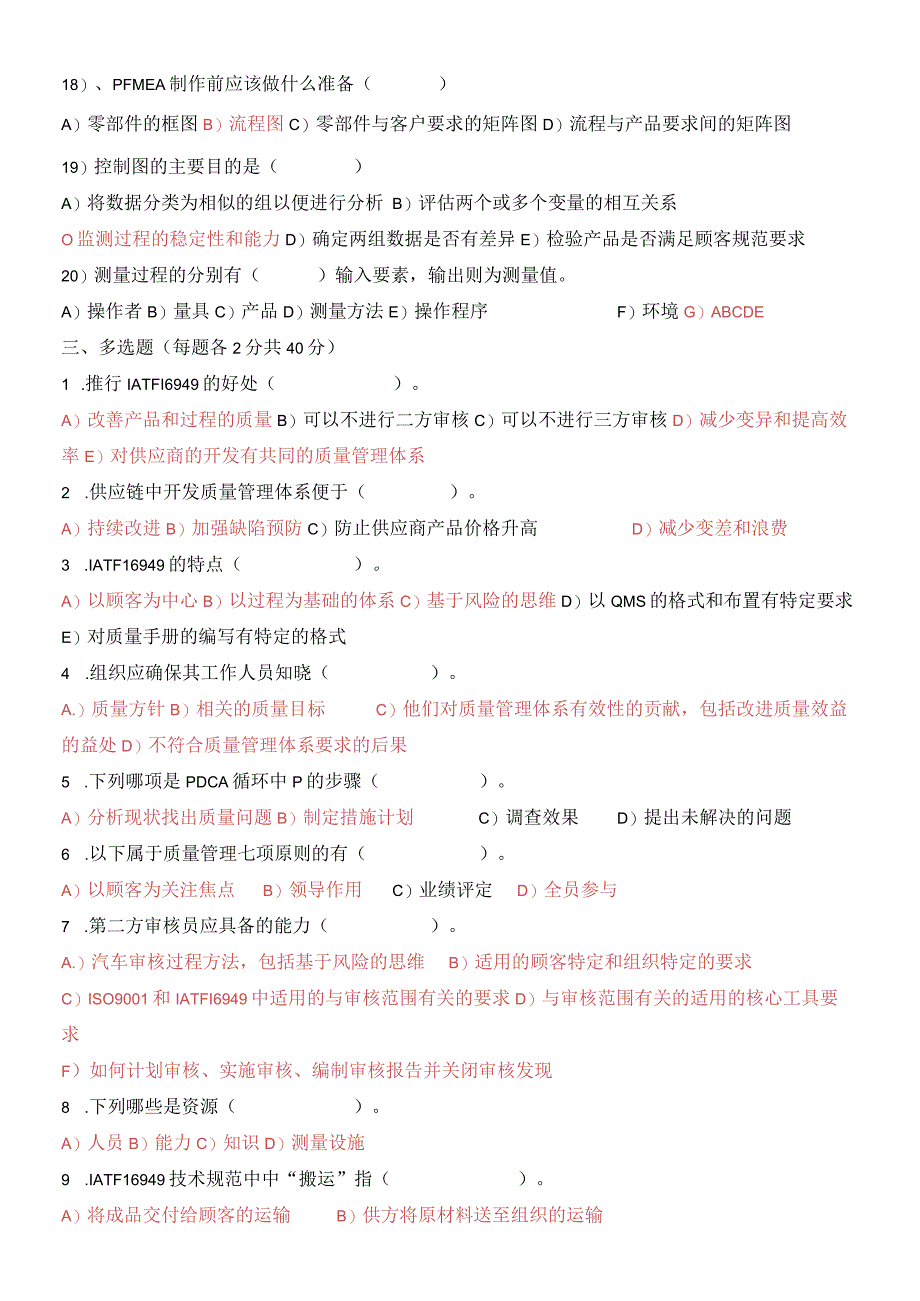 18）、PFMEA 制作前应该做什么准备（ ）

A）零部件的框图 B）流程图 C）零部件与客户要求的矩阵图 D）流程与产品要求间的矩阵图

19）控制图的主要目的是（ ）

A）将数据分类为相似的组以便进行分析 B）评估两个或多个变量的相互关系

O 监测过程的稳定性和能力 D）确定两组数据是否有差异 E）检验产品是否满足顾客规范要求

20）测量过程的分别有（ ）输入要素，输出则为测量值。

A）操作者 B）量具 C）产品 D）测量方法 E）操作程序 F）环境 G）ABCDE

三、多选题（每题各 2 分共 40 分）

1 .推行 IATFI6949 的好处（ ）。

A）改善产品和过程的质量 B）可以不进行二方审核 C）可以不进行三方审核 D）减少变异和提高效率 E）对供应商的开发有共同的质量管理体系

2 .供应链中开发质量管理体系便于（ ）。

A）持续改进 B）加强缺陷预防 C）防止供应商产品价格升高 D）减少变差和浪费

3 .IATF16949 的特点（ ）。

A）以顾客为中心 B）以过程为基础的体系 C）基于风险的思维 D）以 QMS 的格式和布置有特定要求 E）对质量手册的编写有特定的格式

4 .组织应确保其工作人员知晓（ ）。

A.）质量方针 B）相关的质量目标 C）他们对质量管理体系有效性的贡献，包括改进质量效益的益处 D）不符合质量管理体系要求的后果

5 .下列哪项是 PDCA 循环中 P 的步骤（ ）。

A）分析现状找出质量问题 B）制定措施计划 C）调查效果 D）提出未解决的问题

6 .以下属于质量管理七项原则的有（ ）。

A）以顾客为关注焦点 B）领导作用 C）业绩评定 D）全员参与

7 .第二方审核员应具备的能力（ ）。

A.）汽车审核过程方法，包括基于风险的思维 B）适用的顾客特定和组织特定的要求

C）ISO9001 和 IATFI6949 中适用的与审核范围有关的要求 D）与审核范围有关的适用的核心工具要求

F）如何计划审核、实施审核、编制审核报告并关闭审核发现

8 .下列哪些是资源（ ）。

A）人员 B）能力 C）知识 D）测量设施

9 .IATF16949 技术规范中中“搬运”指（ ）。

A）将成品交付给顾客的运输 B）供方将原材料送至组织的运输